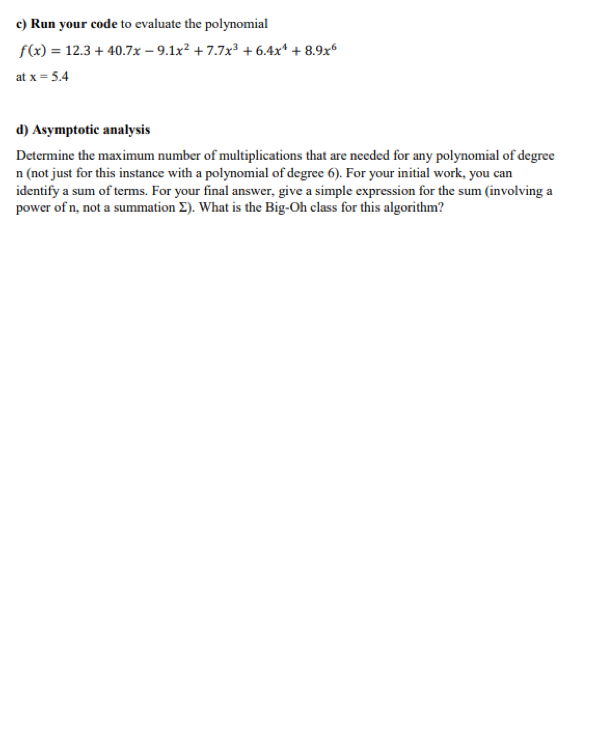 c) Run your code to evaluate the polynomial

$f(x) = 12.3 + 40.7x - 9.1x^2 + 7.7x^3 + 6.4x^4 + 8.9x^6$

at x = 5.4

d) Asymptotic analysis

Determine the maximum number of multiplications that are needed for any polynomial of degree n (not just for this instance with a polynomial of degree 6). For your initial work, you can identify a sum of terms. For your final answer, give a simple expression for the sum (involving a power of n, not a summation Σ). What is the Big-Oh class for this algorithm?